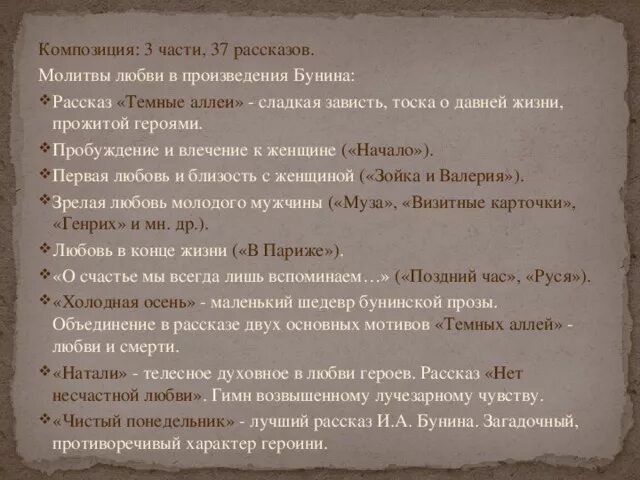 Композиция: 3 части, 37 рассказов.

Молитвы любви в произведения Бунина:

❖ Рассказ «Темные аллеи» - сладкая зависть, тоска о давней жизни, прожитой героями.

❖ Пробуждение и влечение к женщине («Начало»).

❖ Первая любовь и близость с женщиной («Зойка и Валерия»).

❖ Зрелая любовь молодого мужчины («Муза», «Визитные карточки», «Генрих» и мн. др.).

❖ Любовь в конце жизни («В Париже»).

❖ «О счастье мы всегда лишь вспоминаем…» («Поздний час», «Руся»).

❖ «Холодная осень» - маленький шедевр бунинской прозы. Объединение в рассказе двух основных мотивов «Темных аллей» - любви и смерти.

❖ «Натали» - телесное духовное в любви героев. Рассказ «Нет несчастной любви». Гимн возвышенному лучезарному чувству.

❖ «Чистый понедельник» - лучший рассказ И.А. Бунина. Загадочный, противоречивый характер героини.